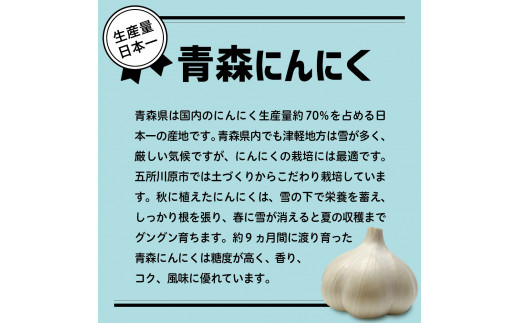 生産量
日本一

青森にんにく

青森県は国内のにんにく生産量約70%を占める日本一の産地です。青森県内でも津軽地方は雪が多く、厳しい気候ですが、にんにくの栽培には最適です。五所川原市では土づくりからこだわり栽培しています。秋に植えたにんにくは、雪の下で栄養を蓄え、しっかり根を張り、春に雪が消えると夏の収穫までグングン育ちます。約9ヵ月間に渡り育った青森にんにくは糖度が高く、香り、コク、風味に優れています。